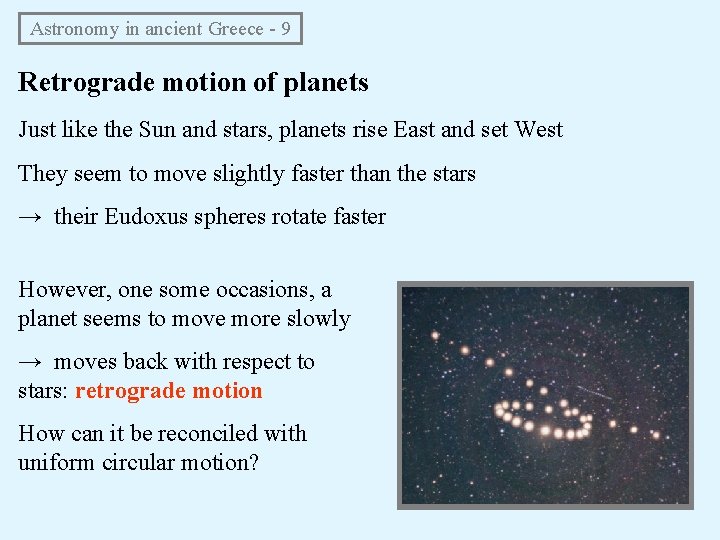 Astronomy in ancient Greece - 9

Retrograde motion of planets

Just like the Sun and stars, planets rise East and set West

They seem to move slightly faster than the stars

→ their Eudoxus spheres rotate faster

However, one some occasions, a planet seems to move more slowly

→ moves back with respect to stars: retrograde motion

How can it be reconciled with uniform circular motion?